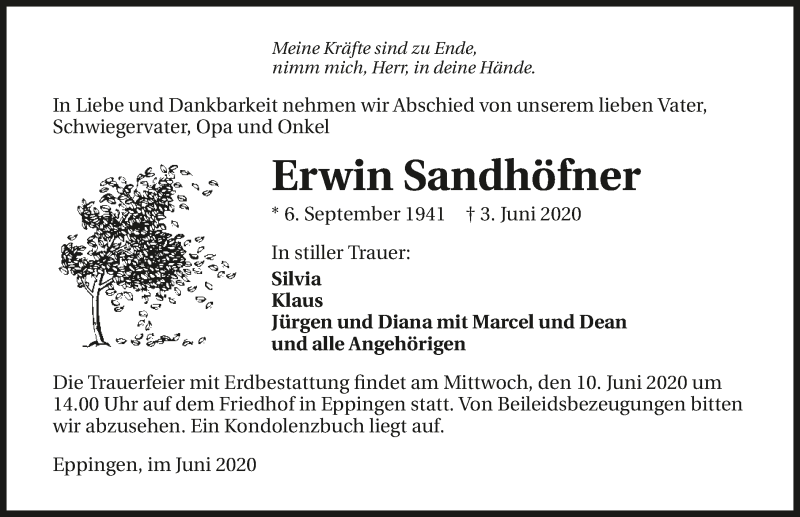 Meine Kräfte sind zu Ende,
nimm mich, Herr, in deine Hände.

In Liebe und Dankbarkeit nehmen wir Abschied von unserem lieben Vater, Schwiegervater, Opa und Onkel

Erwin Sandhöfner

* 6. September 1941 † 3. Juni 2020

In stiller Trauer:
Silvia
Klaus
Jürgen und Diana mit Marcel und Dean
und alle Angehörigen

Die Trauerfeier mit Erdbestattung findet am Mittwoch, den 10. Juni 2020 um 14.00 Uhr auf dem Friedhof in Eppingen statt. Von Beileidsbezeugungen bitten wir abzusehen. Ein Kondolenzbuch liegt auf.

Eppingen, im Juni 2020